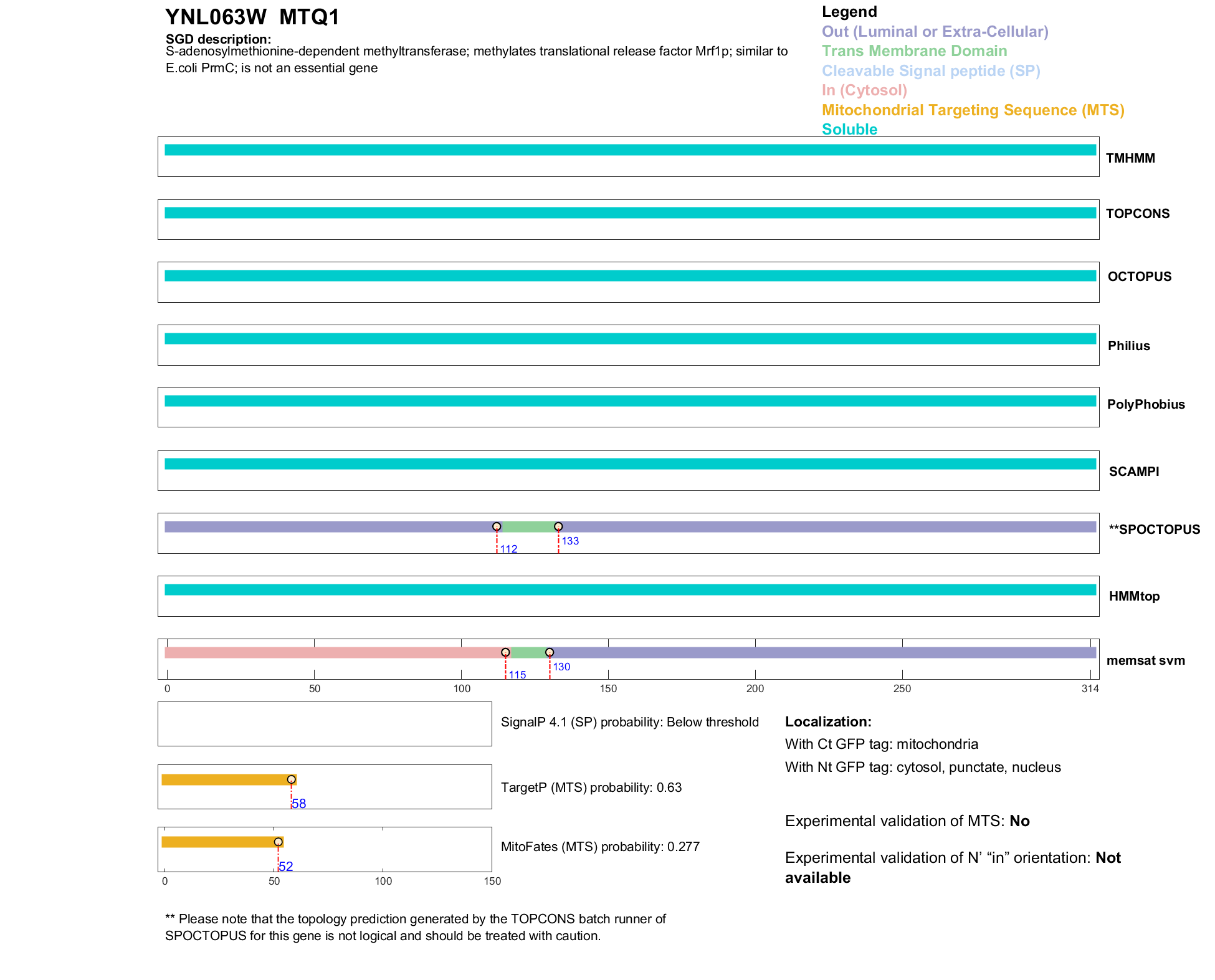 YNL063W MTQ1

SGD description:
S-adenosylmethionine-dependent methyltransferase; methylates translational release factor Mrf1p; similar to E.coli PrmC; is not an essential gene

Legend
Out (Luminal or Extra-Cellular)
Trans Membrane Domain
Cleavable Signal peptide (SP)
In (Cytosol)
Mitochondrial Targeting Sequence (MTS)
Soluble

TMHMM

TOPCONS

OCTOPUS

Philius

PolyPhobius

SCAMPI

112 133 **SPOCTOPUS

HMMtop

115 130 memsat svm

0 50 100 150 200 250 314

SignalP 4.1 (SP) probability: Below threshold

58

TargetP (MTS) probability: 0.63

52

MitoFates (MTS) probability: 0.277

0 50 100 150

Localization:
With Ct GFP tag: mitochondria
With Nt GFP tag: cytosol, punctate, nucleus

Experimental validation of MTS: No

Experimental validation of N' “in” orientation: Not available

** Please note that the topology prediction generated by the TOPCONS batch runner of SPOCTOPUS for this gene is not logical and should be treated with caution.